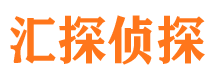 汇探侦探